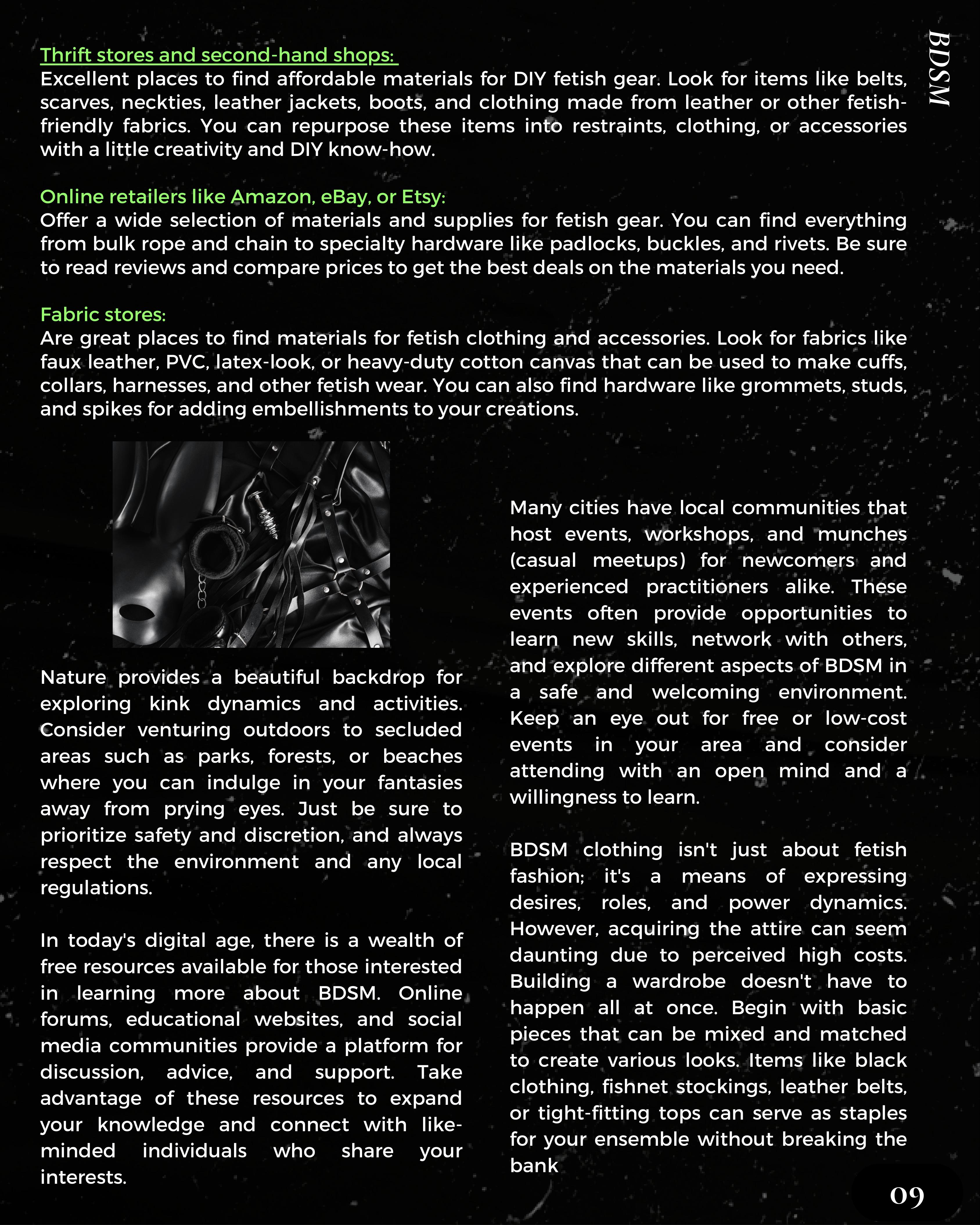 BDSM

Thrift stores and second-hand shops:
Excellent places to find affordable materials for DIY fetish gear. Look for items like belts, scarves, neckties, leather jackets, boots, and clothing made from leather or other fetish-friendly fabrics. You can repurpose these items into restraints, clothing, or accessories with a little creativity and DIY know-how.

Online retailers like Amazon, eBay, or Etsy:
Offer a wide selection of materials and supplies for fetish gear. You can find everything from bulk rope and chain to specialty hardware like padlocks, buckles, and rivets. Be sure to read reviews and compare prices to get the best deals on the materials you need.

Fabric stores:
Are great places to find materials for fetish clothing and accessories. Look for fabrics like faux leather, PVC, latex-look, or heavy-duty cotton canvas that can be used to make cuffs, collars, harnesses, and other fetish wear. You can also find hardware like grommets, studs, and spikes for adding embellishments to your creations.

Nature provides a beautiful backdrop for exploring kink dynamics and activities. Consider venturing outdoors to secluded areas such as parks, forests, or beaches where you can indulge in your fantasies away from prying eyes. Just be sure to prioritize safety and discretion, and always respect the environment and any local regulations.

In today's digital age, there is a wealth of free resources available for those interested in learning more about BDSM. Online forums, educational websites, and social media communities provide a platform for discussion, advice, and support. Take advantage of these resources to expand your knowledge and connect with like-minded individuals who share your interests.

Many cities have local communities that host events, workshops, and munches (casual meetups) for newcomers and experienced practitioners alike. These events often provide opportunities to learn new skills, network with others, and explore different aspects of BDSM in a safe and welcoming environment. Keep an eye out for free or low-cost events in your area and consider attending with an open mind and a willingness to learn.

BDSM clothing isn't just about fetish fashion; it's a means of expressing desires, roles, and power dynamics. However, acquiring the attire can seem daunting due to perceived high costs. Building a wardrobe doesn't have to happen all at once. Begin with basic pieces that can be mixed and matched to create various looks. Items like black clothing, fishnet stockings, leather belts, or tight-fitting tops can serve as staples for your ensemble without breaking the bank

09